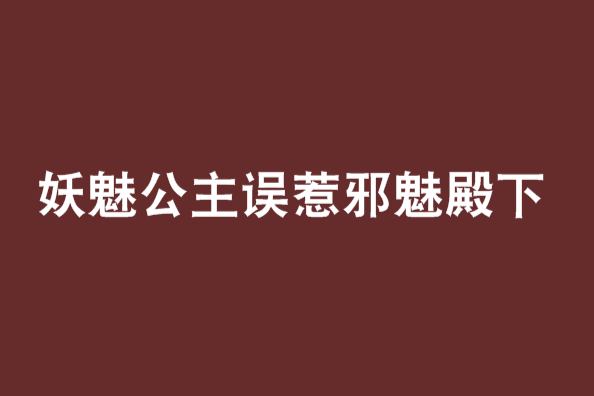 妖魅公主误惹邪魅殿下